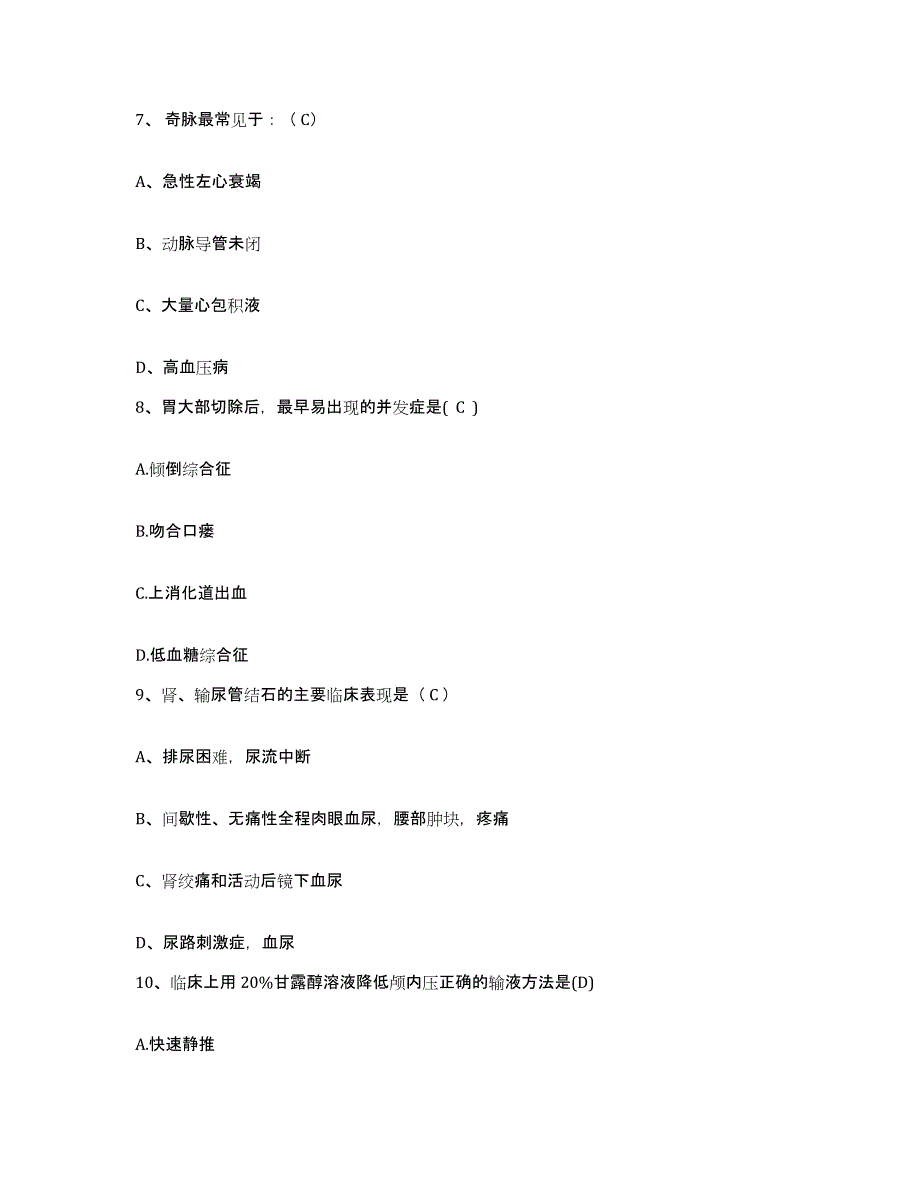 7、 奇脉最常见于：（C）

A、急性左心衰竭

B、动脉导管未闭

C、大量心包积液

D、高血压病

8、胃大部切除后，最早易出现的并发症是( C )

A.倾倒综合征

B.吻合口瘘

C.上消化道出血

D.低血糖综合征

9、肾、输尿管结石的主要临床表现是（C）

A、排尿困难，尿流中断

B、间歇性、无痛性全程肉眼血尿，腰部肿块，疼痛

C、肾绞痛和活动后镜下血尿

D、尿路刺激症，血尿

10、临床上用 20%甘露醇溶液降低颅内压正确的输液方法是(D)

A.快速静推